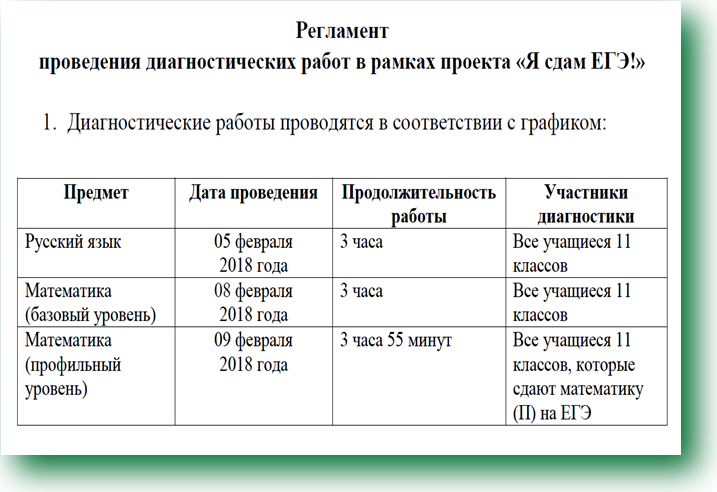 Регламент
проведения диагностических работ в рамках проекта «Я сдам ЕГЭ!»

1. Диагностические работы проводятся в соответствии с графиком:

| Предмет | Дата проведения | Продолжительность работы | Участники диагностики |
|---|---|---|---|
| Русский язык | 05 февраля 2018 года | 3 часа | Все учащиеся 11 классов |
| Математика (базовый уровень) | 08 февраля 2018 года | 3 часа | Все учащиеся 11 классов |
| Математика (профильный уровень) | 09 февраля 2018 года | 3 часа 55 минут | Все учащиеся 11 классов, которые сдают математику (П) на ЕГЭ |